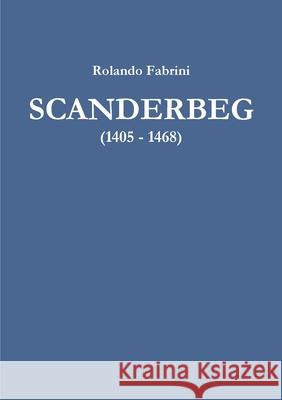 Rolando Fabrini

SCANDERBEG

(1405 - 1468)

Kraina Książek